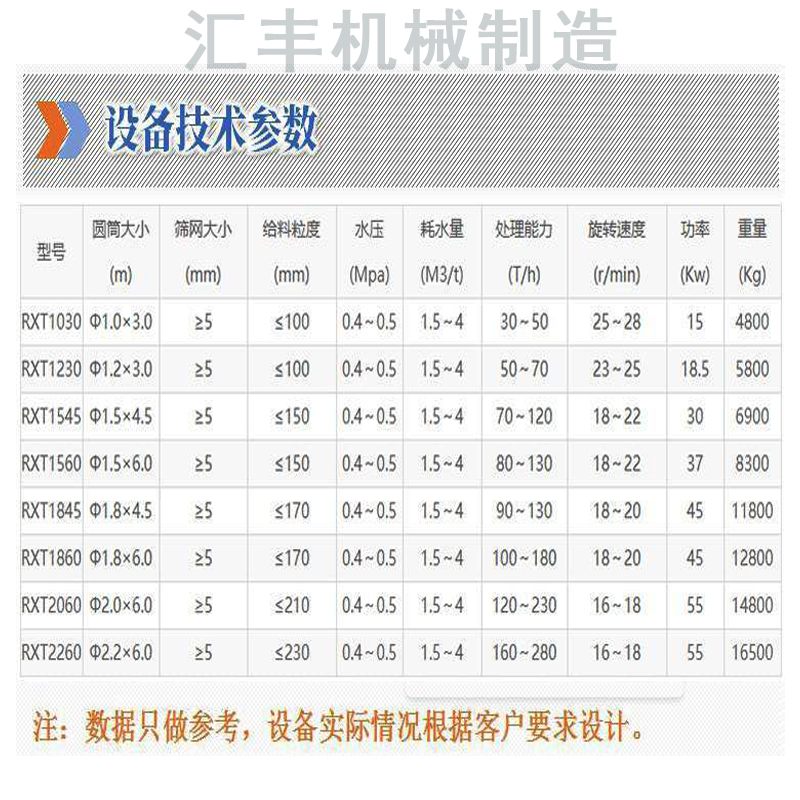 汇丰机械制造

设备技术参数

| 型号 | 圆筒大小 (m) | 筛网大小 (mm) | 给料粒度 (mm) | 水压 (Mpa) | 耗水量 (M3/t) | 处理能力 (T/h) | 旋转速度 (r/min) | 功率 (Kw) | 重量 (Kg) |
|---|---|---|---|---|---|---|---|---|---|
| RXT1030 | Φ1.0×3.0 | ≥5 | ≤100 | 0.4~0.5 | 1.5~4 | 30~50 | 25~28 | 15 | 4800 |
| RXT1230 | Φ1.2×3.0 | ≥5 | ≤100 | 0.4~0.5 | 1.5~4 | 50~70 | 23~25 | 18.5 | 5800 |
| RXT1545 | Φ1.5×4.5 | ≥5 | ≤150 | 0.4~0.5 | 1.5~4 | 70~120 | 18~22 | 30 | 6900 |
| RXT1560 | Φ1.5×6.0 | ≥5 | ≤150 | 0.4~0.5 | 1.5~4 | 80~130 | 18~22 | 37 | 8300 |
| RXT1845 | Φ1.8×4.5 | ≥5 | ≤170 | 0.4~0.5 | 1.5~4 | 90~130 | 18~20 | 45 | 11800 |
| RXT1860 | Φ1.8×6.0 | ≥5 | ≤170 | 0.4~0.5 | 1.5~4 | 100~180 | 18~20 | 45 | 12800 |
| RXT2060 | Φ2.0×6.0 | ≥5 | ≤210 | 0.4~0.5 | 1.5~4 | 120~230 | 16~18 | 55 | 14800 |
| RXT2260 | Φ2.2×6.0 | ≥5 | ≤230 | 0.4~0.5 | 1.5~4 | 160~280 | 16~18 | 55 | 16500 |

注：数据只做参考，设备实际情况根据客户要求设计。